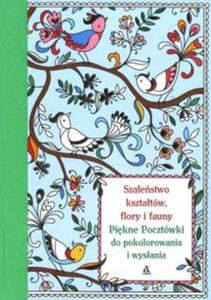 Szaleństwo kształtów, flory i fauny
Piękne Pocztówki do pokolorowania i wysłania